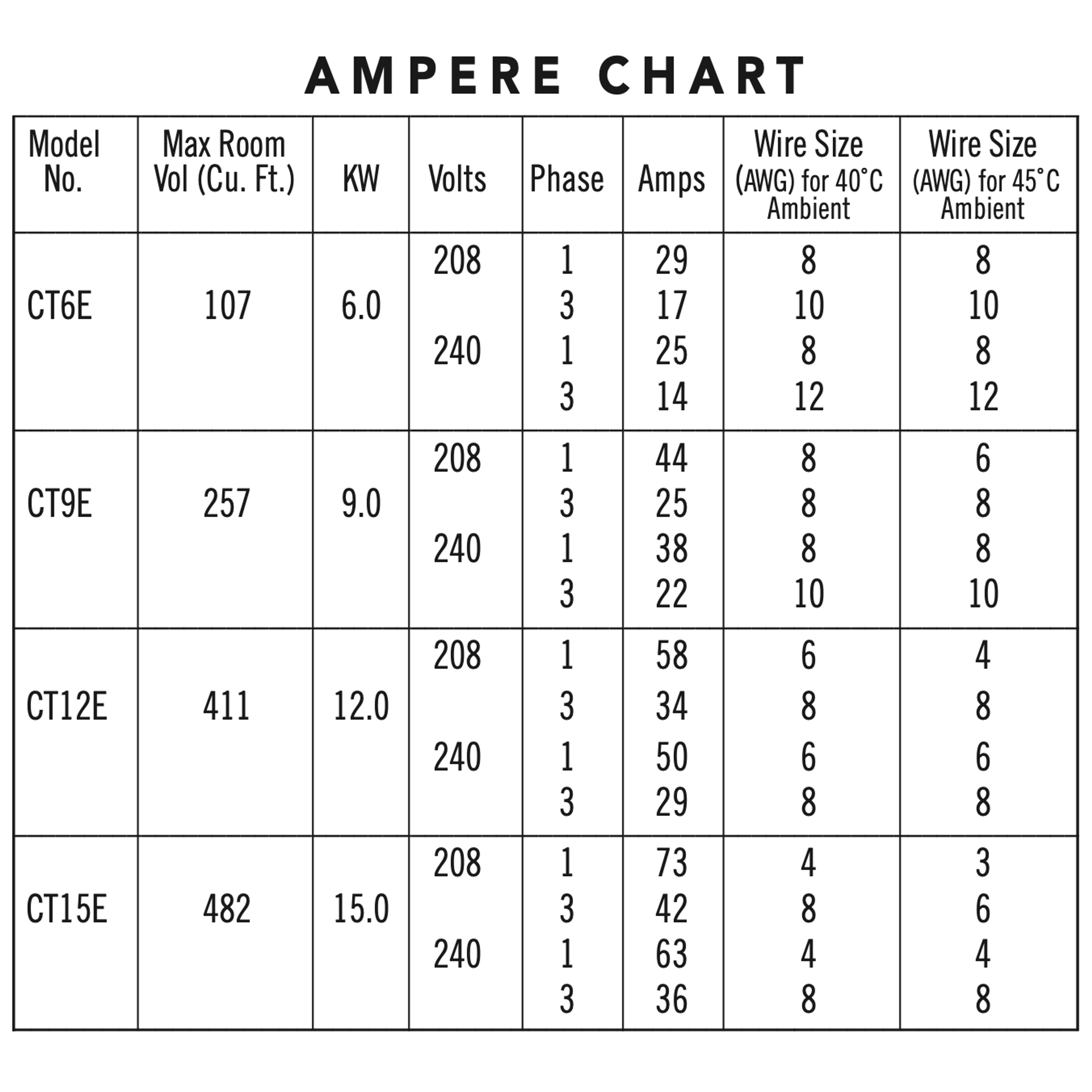 AMPERE CHART

| Model No. | Max Room Vol (Cu. Ft.) | KW | Volts | Phase | Amps | Wire Size (AWG) for 40°C Ambient | Wire Size (AWG) for 45°C Ambient |
|---|---|---|---|---|---|---|---|
| CT6E | 107 | 6.0 | 208 | 1 | 29 | 8 | 8 |
| | | | | 3 | 17 | 10 | 10 |
| | | | 240 | 1 | 25 | 8 | 8 |
| | | | | 3 | 14 | 12 | 12 |
| CT9E | 257 | 9.0 | 208 | 1 | 44 | 8 | 6 |
| | | | | 3 | 25 | 8 | 8 |
| | | | 240 | 1 | 38 | 8 | 8 |
| | | | | 3 | 22 | 10 | 10 |
| CT12E | 411 | 12.0 | 208 | 1 | 58 | 6 | 4 |
| | | | | 3 | 34 | 8 | 8 |
| | | | 240 | 1 | 50 | 6 | 6 |
| | | | | 3 | 29 | 8 | 8 |
| CT15E | 482 | 15.0 | 208 | 1 | 73 | 4 | 3 |
| | | | | 3 | 42 | 8 | 6 |
| | | | 240 | 1 | 63 | 4 | 4 |
| | | | | 3 | 36 | 8 | 8 |